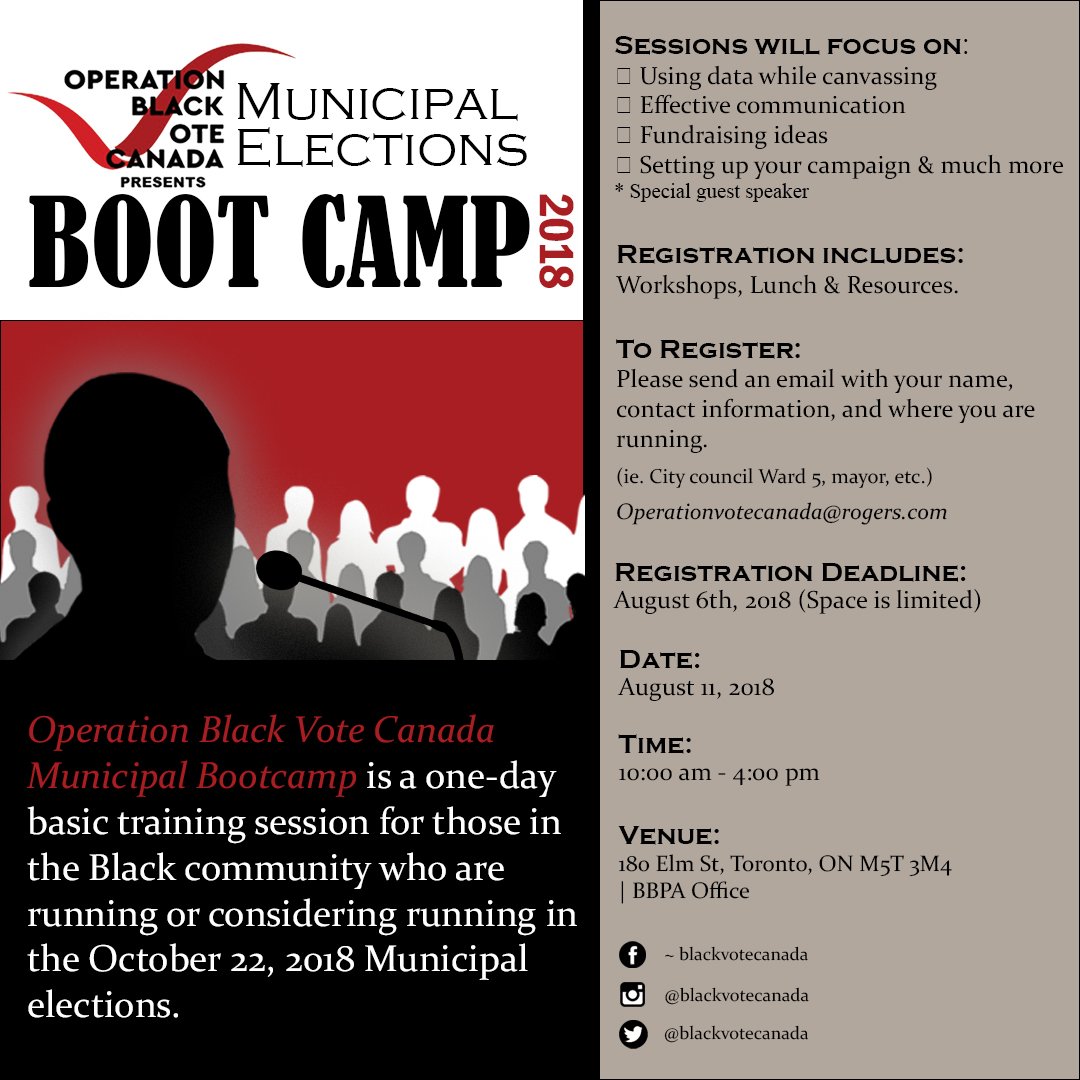 OPERATION BLACK VOTE CANADA PRESENTS

MUNICIPAL ELECTIONS

BOOT CAMP 2018

Operation Black Vote Canada Municipal Bootcamp is a one-day basic training session for those in the Black community who are running or considering running in the October 22, 2018 Municipal elections.

SESSIONS WILL FOCUS ON:
 Using data while canvassing
 Effective communication
 Fundraising ideas
 Setting up your campaign & much more
* Special guest speaker

REGISTRATION INCLUDES:
Workshops, Lunch & Resources.

TO REGISTER:
Please send an email with your name, contact information, and where you are running.
(ie. City council Ward 5, mayor, etc.)
Operationvotecanada@rogers.com

REGISTRATION DEADLINE:
August 6th, 2018 (Space is limited)

DATE:
August 11, 2018

TIME:
10:00 am - 4:00 pm

VENUE:
180 Elm St, Toronto, ON M5T 3M4 | BBPA Office

~ blackvotecanada
@blackvotecanada
@blackvotecanada